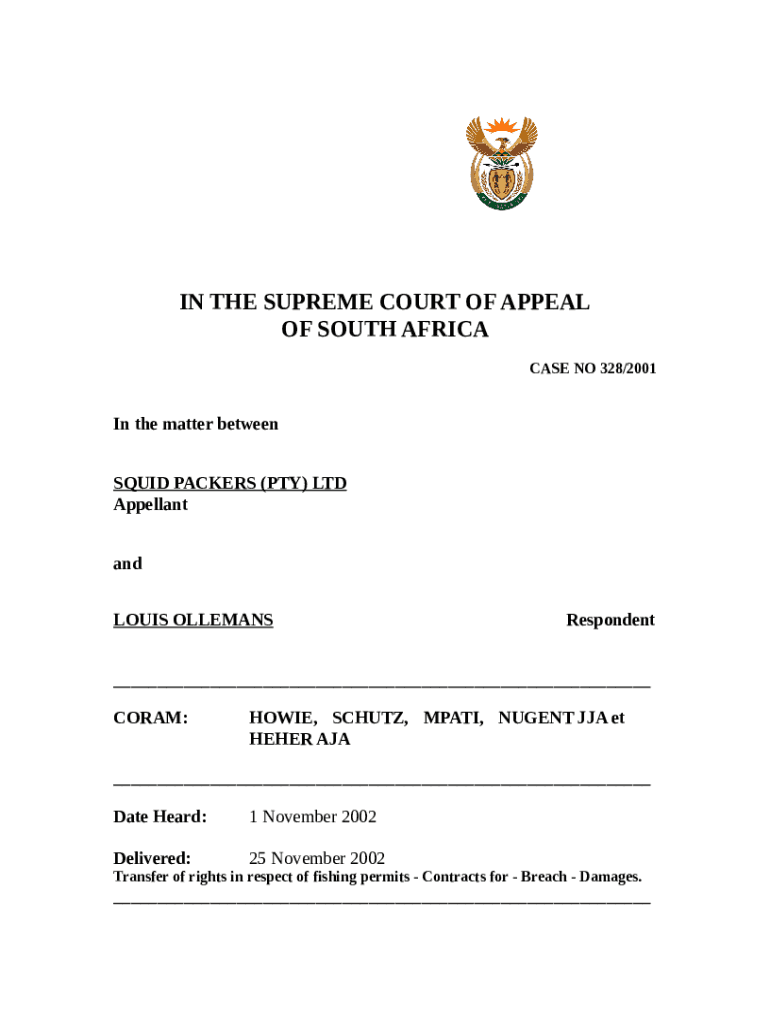 IN THE SUPREME COURT OF APPEAL
OF SOUTH AFRICA

CASE NO 328/2001

In the matter between

SQUID PACKERS (PTY) LTD
Appellant

and

LOUIS OLLEMANS Respondent

CORAM: HOWIE, SCHUTZ, MPATI, NUGENT JJA et HEHER AJA

Date Heard: 1 November 2002

Delivered: 25 November 2002

Transfer of rights in respect of fishing permits - Contracts for - Breach - Damages.